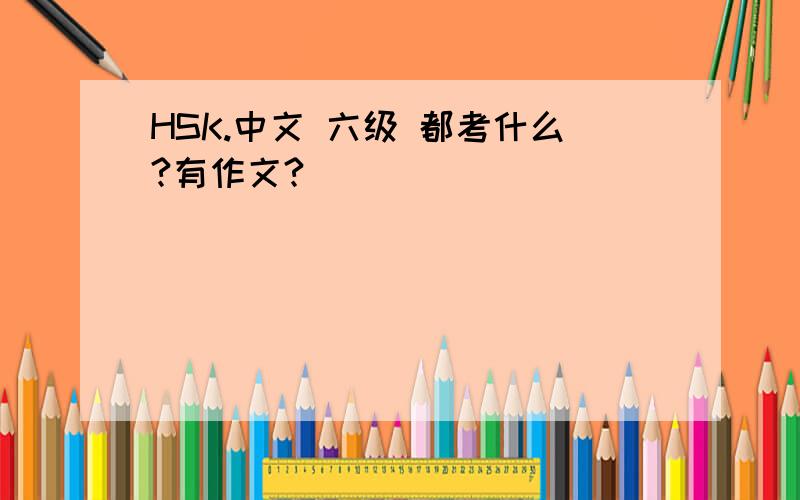 HSK.中文 六级 都考什么?有作文?

0 1 2 3 4 5 6 7 8 9 10 11 12 13 14 15 16 17 18 19 20 21 22 23 24 25 26 27 28 29 30